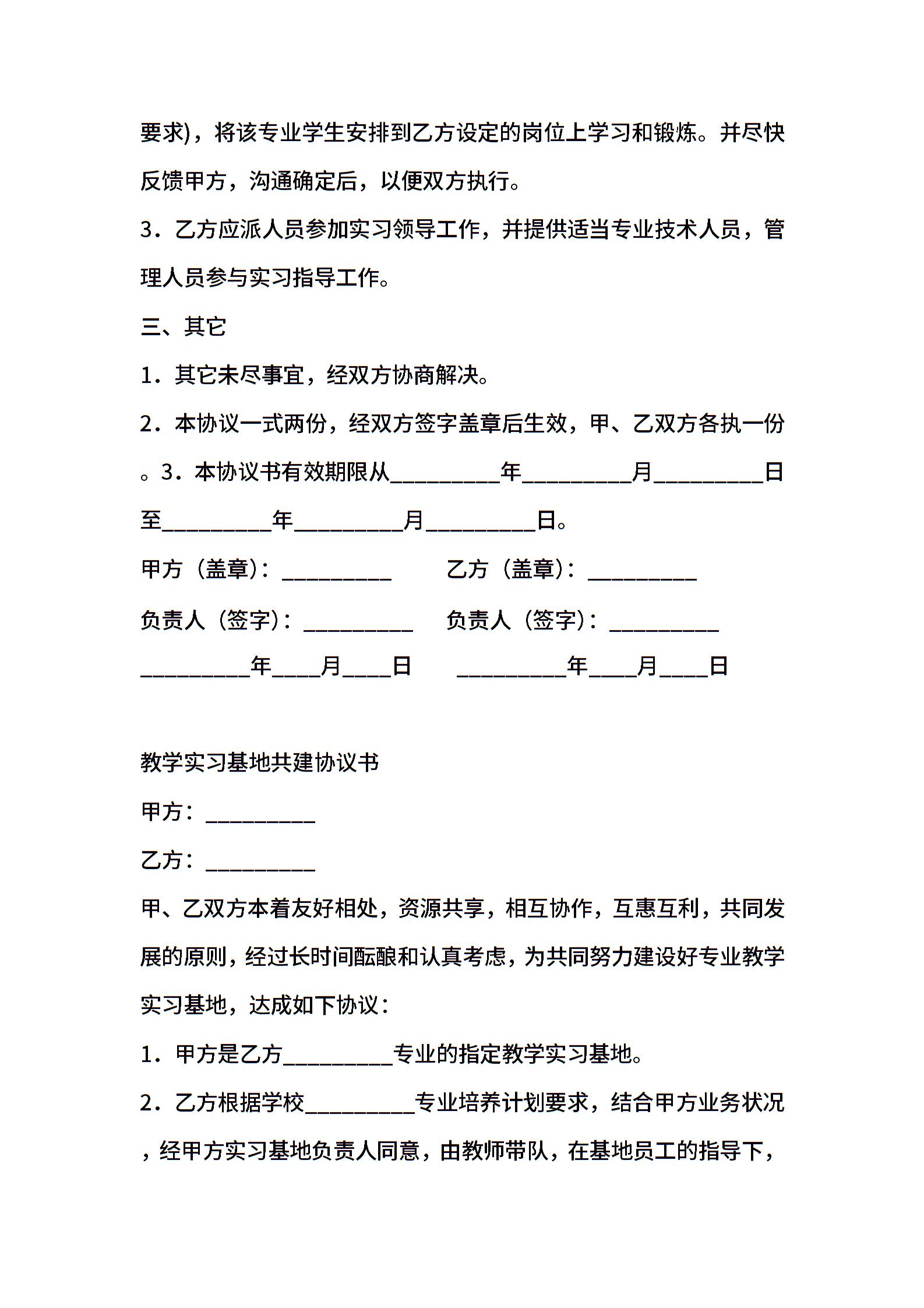 要求)，将该专业学生安排到乙方设定的岗位上学习和锻炼。并尽快反馈甲方，沟通确定后，以便双方执行。

3．乙方应派人员参加实习领导工作，并提供适当专业技术人员，管理人员参与实习指导工作。

三、其它

1．其它未尽事宜，经双方协商解决。

2．本协议一式两份，经双方签字盖章后生效，甲、乙双方各执一份。3．本协议书有效期限从__________年__________月__________日至__________年__________月__________日。

甲方（盖章）：__________ 乙方（盖章）：__________

负责人（签字）：__________ 负责人（签字）：__________

__________年____月____日 __________年____月____日

教学实习基地共建协议书

甲方：__________

乙方：__________

甲、乙双方本着友好相处，资源共享，相互协作，互惠互利，共同发展的原则，经过长时间酝酿和认真考虑，为共同努力建设好专业教学实习基地，达成如下协议：

1．甲方是乙方__________专业的指定教学实习基地。

2．乙方根据学校__________专业培养计划要求，结合甲方业务状况，经甲方实习基地负责人同意，由教师带队，在基地员工的指导下，